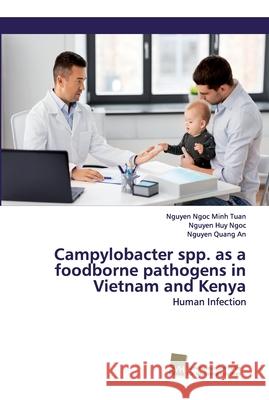 Nguyen Ngoc Minh Tuan
Nguyen Huy Ngoc
Nguyen Quang An

Campylobacter spp. as a foodborne pathogens in Vietnam and Kenya

Human Infection

Kraina Książek